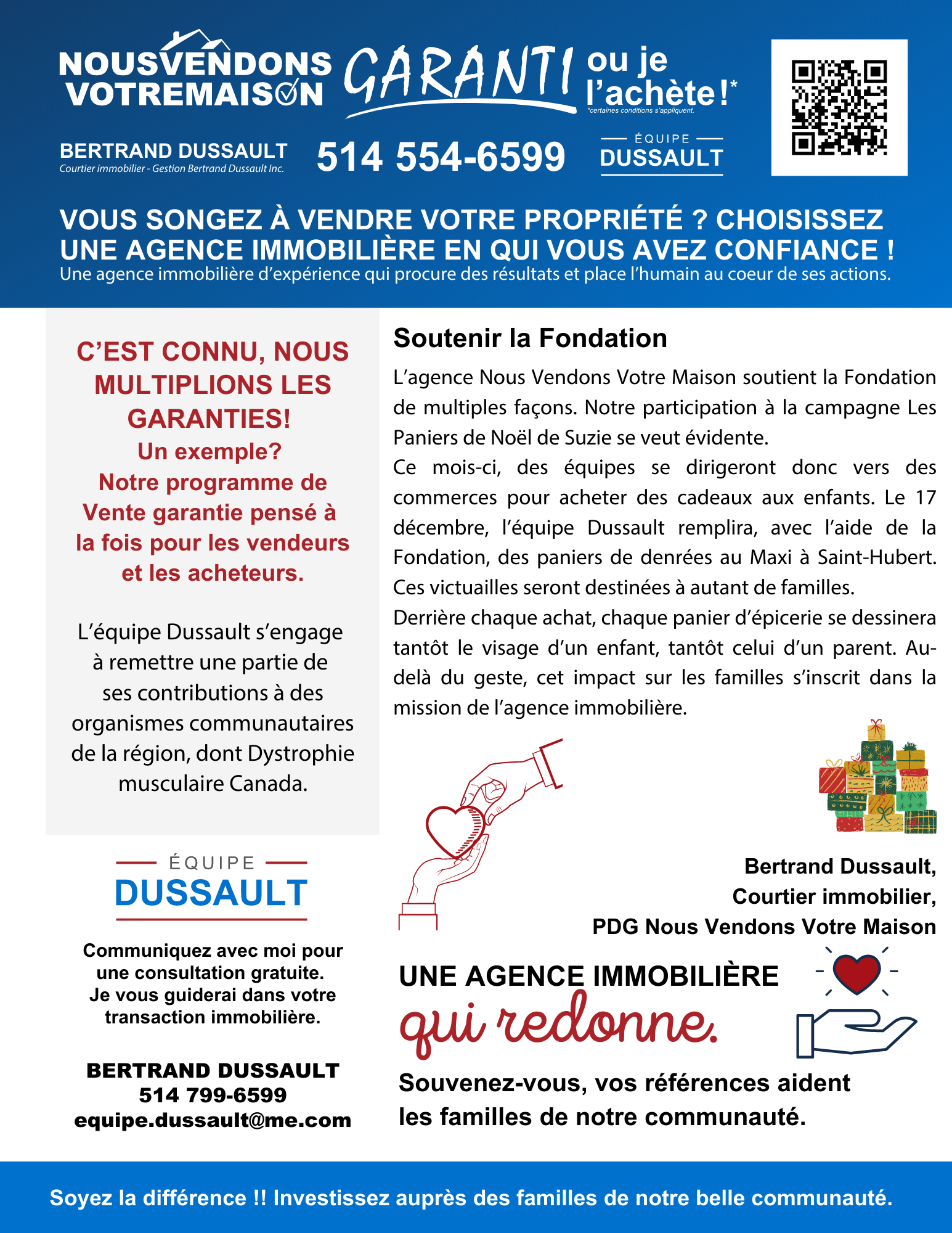 NOUSVENDONS VOTREMAISON GARANTI ou je l'achète!*
*certaines conditions s'appliquent.

BERTRAND DUSSAULT
Courtier immobilier - Gestion Bertrand Dussault Inc.

514 554-6599

ÉQUIPE DUSSAULT

VOUS SONGEZ À VENDRE VOTRE PROPRIÉTÉ ? CHOISISSEZ UNE AGENCE IMMOBILIÈRE EN QUI VOUS AVEZ CONFIANCE !
Une agence immobilière d'expérience qui procure des résultats et place l'humain au coeur de ses actions.

C'EST CONNU, NOUS MULTIPLIONS LES GARANTIES!
Un exemple?
Notre programme de Vente garantie pensé à la fois pour les vendeurs et les acheteurs.

L'équipe Dussault s'engage à remettre une partie de ses contributions à des organismes communautaires de la région, dont Dystrophie musculaire Canada.

ÉQUIPE DUSSAULT

Communiquez avec moi pour une consultation gratuite. Je vous guiderai dans votre transaction immobilière.

BERTRAND DUSSAULT
514 799-6599
equipe.dussault@me.com

Soutenir la Fondation

L'agence Nous Vendons Votre Maison soutient la Fondation de multiples façons. Notre participation à la campagne Les Paniers de Noël de Suzie se veut évidente.
Ce mois-ci, des équipes se dirigeront donc vers des commerces pour acheter des cadeaux aux enfants. Le 17 décembre, l'équipe Dussault remplira, avec l'aide de la Fondation, des paniers de denrées au Maxi à Saint-Hubert. Ces victuailles seront destinées à autant de familles.
Derrière chaque achat, chaque panier d'épicerie se dessinera tantôt le visage d'un enfant, tantôt celui d'un parent. Au-delà du geste, cet impact sur les familles s'inscrit dans la mission de l'agence immobilière.

Bertrand Dussault,
Courtier immobilier,
PDG Nous Vendons Votre Maison

UNE AGENCE IMMOBILIÈRE
qui redonne.

Souvenez-vous, vos références aident les familles de notre communauté.

Soyez la différence !! Investissez auprès des familles de notre belle communauté.